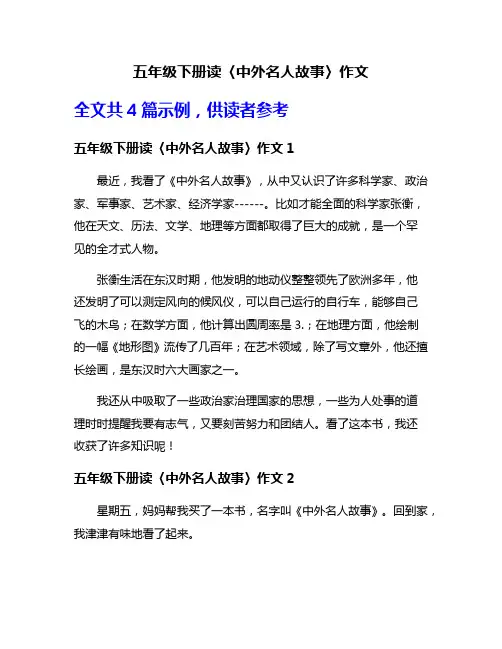 五年级下册读〈中外名人故事〉作文

全文共 4 篇示例，供读者参考

五年级下册读〈中外名人故事〉作文 1

最近，我看了《中外名人故事》，从中又认识了许多科学家、政治家、军事家、艺术家、经济学家------。比如才能全面的科学家张衡，他在天文、历法、文学、地理等方面都取得了巨大的成就，是一个罕见的全才式人物。

张衡生活在东汉时期，他发明的地动仪整整领先了欧洲多年，他还发明了可以测定风向的候风仪，可以自己运行的自行车，能够自己飞的木鸟；在数学方面，他计算出圆周率是 3.；在地理方面，他绘制的一幅《地形图》流传了几百年；在艺术领域，除了写文章外，他还擅长绘画，是东汉时六大画家之一。

我还从中吸取了一些政治家治理国家的思想，一些为人处事的道理时时提醒我要有志气，又要刻苦努力和团结人。看了这本书，我还收获了许多知识呢！

五年级下册读〈中外名人故事〉作文 2

星期五，妈妈帮我买了一本书，名字叫《中外名人故事》。回到家，我津津有味地看了起来。